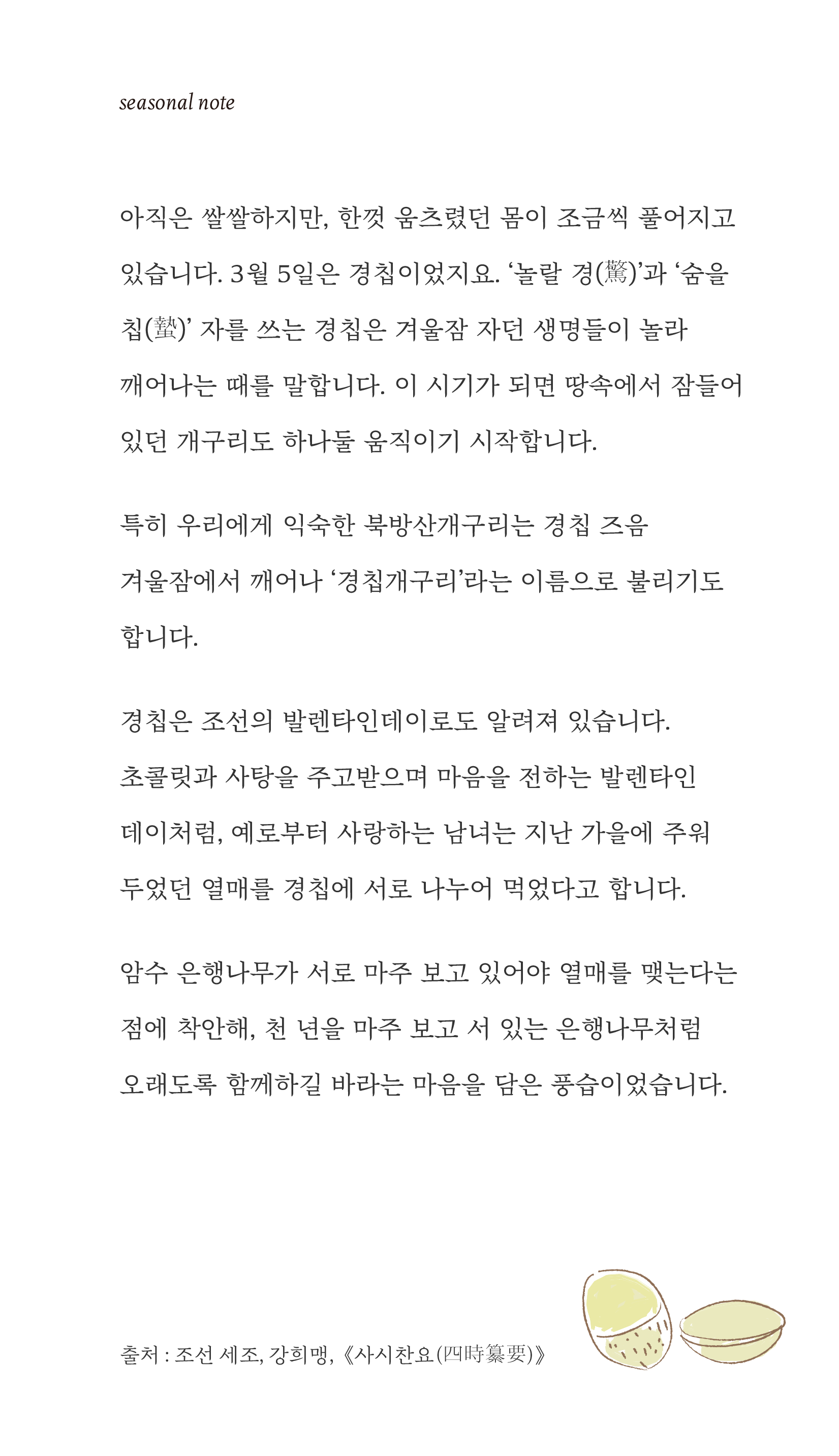 seasonal note

아직은 쌀쌀하지만, 한껏 움츠렸던 몸이 조금씩 풀어지고 있습니다. 3월 5일은 경칩이었지요. ‘놀랄 경(驚)’과 ‘숨을 칩(蟄)’ 자를 쓰는 경칩은 겨울잠 자던 생명들이 놀라 깨어나는 때를 말합니다. 이 시기가 되면 땅속에서 잠들어 있던 개구리도 하나둘 움직이기 시작합니다.

특히 우리에게 익숙한 북방산개구리는 경칩 즈음 겨울잠에서 깨어나 ‘경칩개구리’라는 이름으로 불리기도 합니다.

경칩은 조선의 발렌타인데이로도 알려져 있습니다. 초콜릿과 사탕을 주고받으며 마음을 전하는 발렌타인 데이처럼, 예로부터 사랑하는 남녀는 지난 가을에 주워 두었던 열매를 경칩에 서로 나누어 먹었다고 합니다.

암수 은행나무가 서로 마주 보고 있어야 열매를 맺는다는 점에 착안해, 천 년을 마주 보고 서 있는 은행나무처럼 오래도록 함께하길 바라는 마음을 담은 풍습이었습니다.

출처 : 조선 세조, 강희맹, 《사시찬요(四時纂要)》